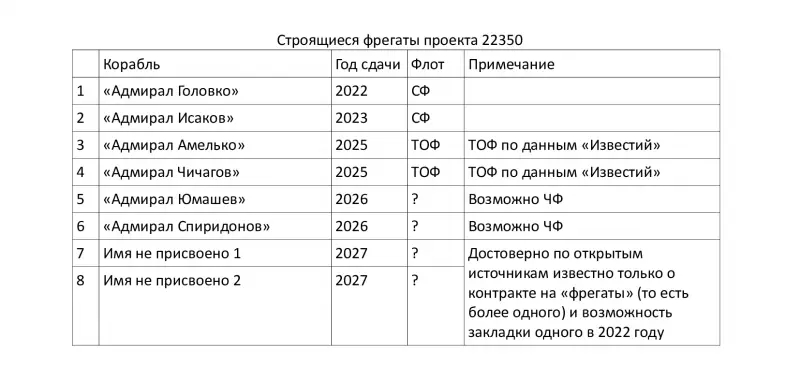 Строящиеся фрегаты проекта 22350

| | Корабль | Год сдачи | Флот | Примечание |
|---|---|---|---|---|
| 1 | «Адмирал Головко» | 2022 | СФ | |
| 2 | «Адмирал Исаков» | 2023 | СФ | |
| 3 | «Адмирал Амелько» | 2025 | ТОФ | ТОФ по данным «Известий» |
| 4 | «Адмирал Чичагов» | 2025 | ТОФ | ТОФ по данным «Известий» |
| 5 | «Адмирал Юмашев» | 2026 | ? | Возможно ЧФ |
| 6 | «Адмирал Спиридонов» | 2026 | ? | Возможно ЧФ |
| 7 | Имя не присвоено 1 | 2027 | ? | Достоверно по открытым источникам известно только о контракте на «фрегаты» (то есть более одного) и возможность закладки одного в 2022 году |
| 8 | Имя не присвоено 2 | 2027 | ? | |